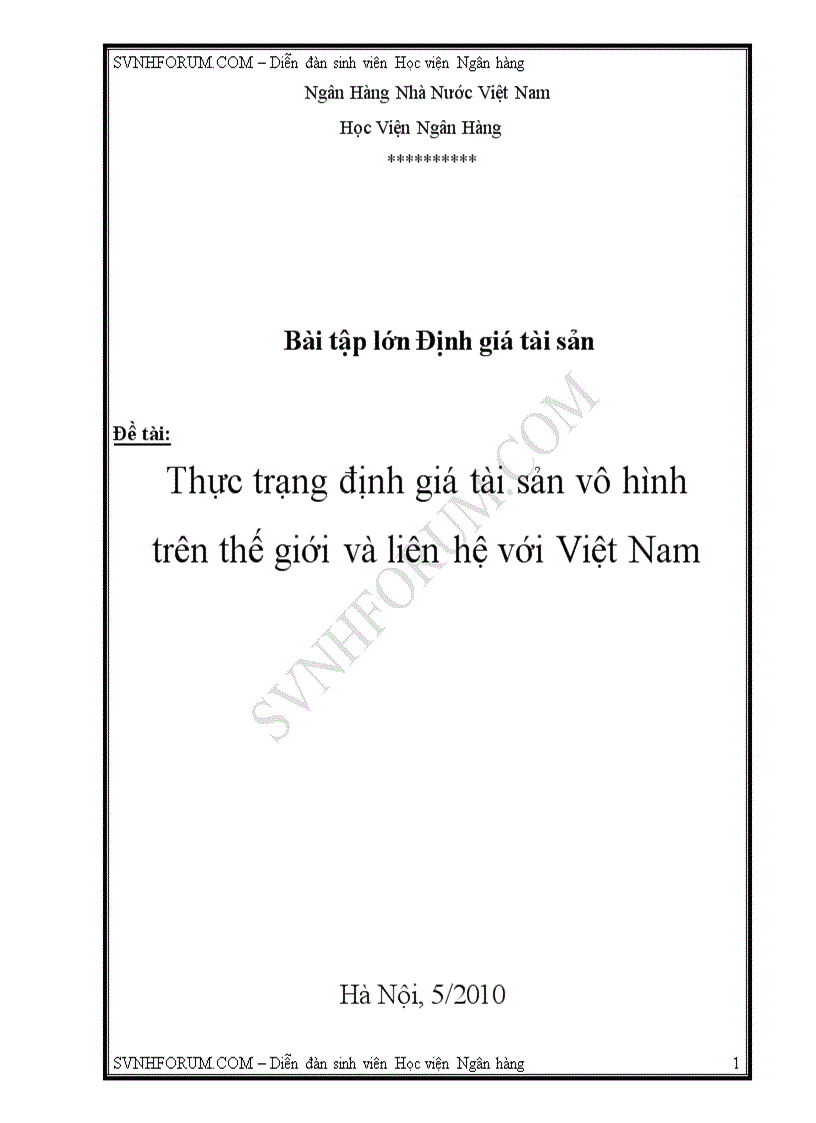 SVNHFORUM.COM – Diễn đàn sinh viên Học viện Ngân hàng

Ngân Hàng Nhà Nước Việt Nam

Học Viện Ngân Hàng

**********

Bài tập lớn Định giá tài sản

Đề tài:

Thực trạng định giá tài sản vô hình trên thế giới và liên hệ với Việt Nam

SVNHFORUM.COM

Hà Nội, 5/2010

SVNHFORUM.COM – Diễn đàn sinh viên Học viện Ngân hàng 1